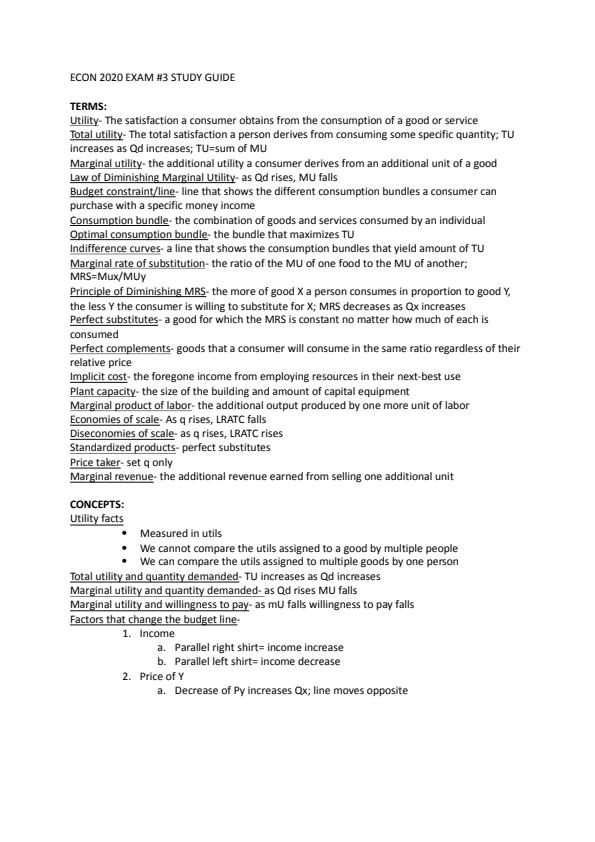 ECON 2020 EXAM #3 STUDY GUIDE

TERMS:
Utility- The satisfaction a consumer obtains from the consumption of a good or service
Total utility- The total satisfaction a person derives from consuming some specific quantity; TU increases as Qd increases; TU=sum of MU
Marginal utility- the additional utility a consumer derives from an additional unit of a good
Law of Diminishing Marginal Utility- as Qd rises, MU falls
Budget constraint/line- line that shows the different consumption bundles a consumer can purchase with a specific money income
Consumption bundle- the combination of goods and services consumed by an individual
Optimal consumption bundle- the bundle that maximizes TU
Indifference curves- a line that shows the consumption bundles that yield amount of TU
Marginal rate of substitution- the ratio of the MU of one food to the MU of another; MRS=Mux/MUy
Principle of Diminishing MRS- the more of good X a person consumes in proportion to good Y, the less Y the consumer is willing to substitute for X; MRS decreases as Qx increases
Perfect substitutes- a good for which the MRS is constant no matter how much of each is consumed
Perfect complements- goods that a consumer will consume in the same ratio regardless of their relative price
Implicit cost- the foregone income from employing resources in their next-best use
Plant capacity- the size of the building and amount of capital equipment
Marginal product of labor- the additional output produced by one more unit of labor
Economies of scale- As q rises, LRATC falls
Diseconomies of scale- as q rises, LRATC rises
Standardized products- perfect substitutes
Price taker- set q only
Marginal revenue- the additional revenue earned from selling one additional unit

CONCEPTS:
Utility facts
• Measured in utils
• We cannot compare the utils assigned to a good by multiple people
• We can compare the utils assigned to multiple goods by one person
Total utility and quantity demanded- TU increases as Qd increases
Marginal utility and quantity demanded- as Qd rises MU falls
Marginal utility and willingness to pay- as mU falls willingness to pay falls
Factors that change the budget line-
1. Income
a. Parallel right shirt= income increase
b. Parallel left shirt= income decrease
2. Price of Y
a. Decrease of Py increases Qx; line moves opposite